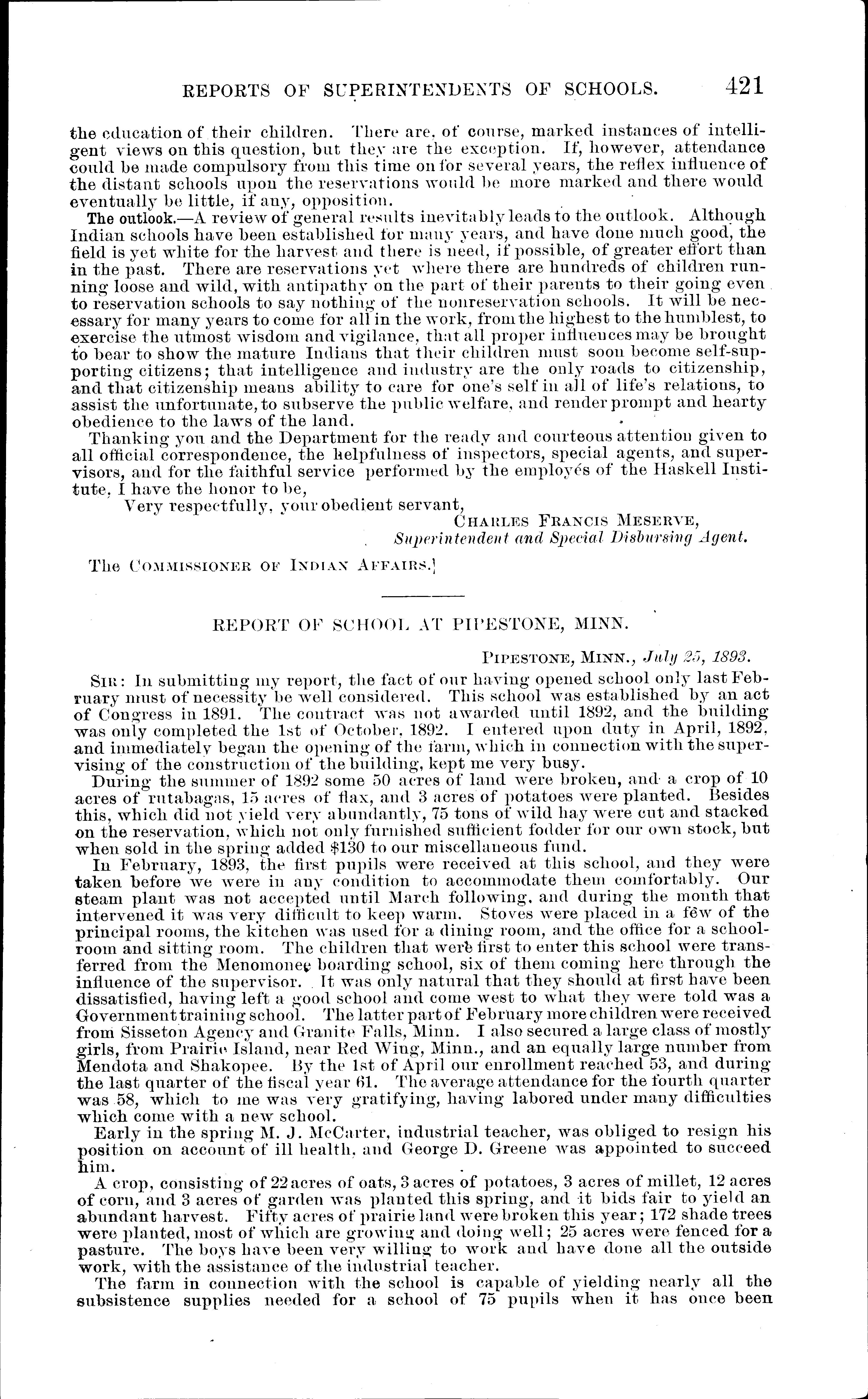 REPORTS OF SUPERINTENDENTS OF SCHOOLS. 421

the education of their children. There are, of course, marked instances of intelligent views on this question, but they are the exception. If, however, attendance could be made compulsory from this time on for several years, the reflex influence of the distant schools upon the reservations would be more marked and there would eventually be little, if any, opposition.

The outlook.—A review of general results inevitably leads to the outlook. Although Indian schools have been established for many years, and have done much good, the field is yet white for the harvest and there is need, if possible, of greater effort than in the past. There are reservations yet where there are hundreds of children running loose and wild, with antipathy on the part of their parents to their going even to reservation schools to say nothing of the nonreservation schools. It will be necessary for many years to come for all in the work, from the highest to the humblest, to exercise the utmost wisdom and vigilance, that all proper influences may be brought to bear to show the mature Indians that their children must soon become self-supporting citizens; that intelligence and industry are the only roads to citizenship, and that citizenship means ability to care for one's self in all of life's relations, to assist the unfortunate, to subserve the public welfare, and render prompt and hearty obedience to the laws of the land.

Thanking you and the Department for the ready and courteous attention given to all official correspondence, the helpfulness of inspectors, special agents, and supervisors, and for the faithful service performed by the employés of the Haskell Institute, I have the honor to be,

Very respectfully, your obedient servant,

CHARLES FRANCIS MESERVE,
Superintendent and Special Disbursing Agent.

The COMMISSIONER OF INDIAN AFFAIRS.

REPORT OF SCHOOL AT PIPESTONE, MINN.

PIPESTONE, MINN., July 25, 1893.

SIR: In submitting my report, the fact of our having opened school only last February must of necessity be well considered. This school was established by an act of Congress in 1891. The contract was not awarded until 1892, and the building was only completed the 1st of October, 1892. I entered upon duty in April, 1892, and immediately began the opening of the farm, which in connection with the supervising of the construction of the building, kept me very busy.

During the summer of 1892 some 50 acres of land were broken, and a crop of 10 acres of rutabagas, 15 acres of flax, and 3 acres of potatoes were planted. Besides this, which did not yield very abundantly, 75 tons of wild hay were cut and stacked on the reservation, which not only furnished sufficient fodder for our own stock, but when sold in the spring added $130 to our miscellaneous fund.

In February, 1893, the first pupils were received at this school, and they were taken before we were in any condition to accommodate them comfortably. Our steam plant was not accepted until March following, and during the month that intervened it was very difficult to keep warm. Stoves were placed in a few of the principal rooms, the kitchen was used for a dining room, and the office for a schoolroom and sitting room. The children that were first to enter this school were transferred from the Menomonee boarding school, six of them coming here through the influence of the supervisor. It was only natural that they should at first have been dissatisfied, having left a good school and come west to what they were told was a Government training school. The latter part of February more children were received from Sisseton Agency and Granite Falls, Minn. I also secured a large class of mostly girls, from Prairie Island, near Red Wing, Minn., and an equally large number from Mendota and Shakopee. By the 1st of April our enrollment reached 53, and during the last quarter of the fiscal year 61. The average attendance for the fourth quarter was 58, which to me was very gratifying, having labored under many difficulties which come with a new school.

Early in the spring M. J. McCarter, industrial teacher, was obliged to resign his position on account of ill health, and George D. Greene was appointed to succeed him.

A crop, consisting of 22 acres of oats, 3 acres of potatoes, 3 acres of millet, 12 acres of corn, and 3 acres of garden was planted this spring, and it bids fair to yield an abundant harvest. Fifty acres of prairie land were broken this year; 172 shade trees were planted, most of which are growing and doing well; 25 acres were fenced for a pasture. The boys have been very willing to work and have done all the outside work, with the assistance of the industrial teacher.

The farm in connection with the school is capable of yielding nearly all the subsistence supplies needed for a school of 75 pupils when it has once been